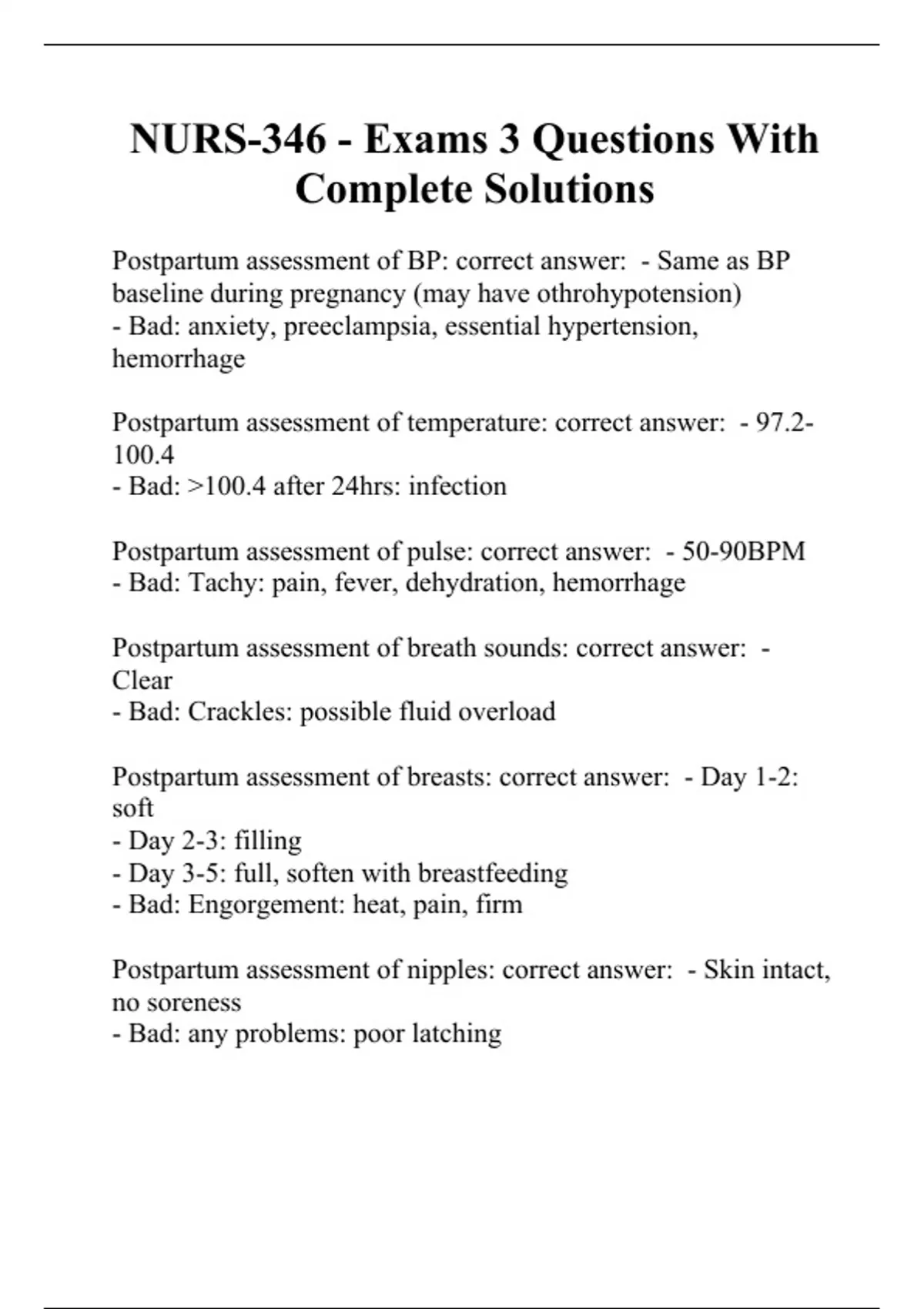 NURS-346 - Exams 3 Questions With Complete Solutions

Postpartum assessment of BP: correct answer: - Same as BP baseline during pregnancy (may have othrohypotension)
- Bad: anxiety, preeclampsia, essential hypertension, hemorrhage

Postpartum assessment of temperature: correct answer: - 97.2-100.4
- Bad: >100.4 after 24hrs: infection

Postpartum assessment of pulse: correct answer: - 50-90BPM
- Bad: Tachy: pain, fever, dehydration, hemorrhage

Postpartum assessment of breath sounds: correct answer: - Clear
- Bad: Crackles: possible fluid overload

Postpartum assessment of breasts: correct answer: - Day 1-2: soft
- Day 2-3: filling
- Day 3-5: full, soften with breastfeeding
- Bad: Engorgement: heat, pain, firm

Postpartum assessment of nipples: correct answer: - Skin intact, no soreness
- Bad: any problems: poor latching